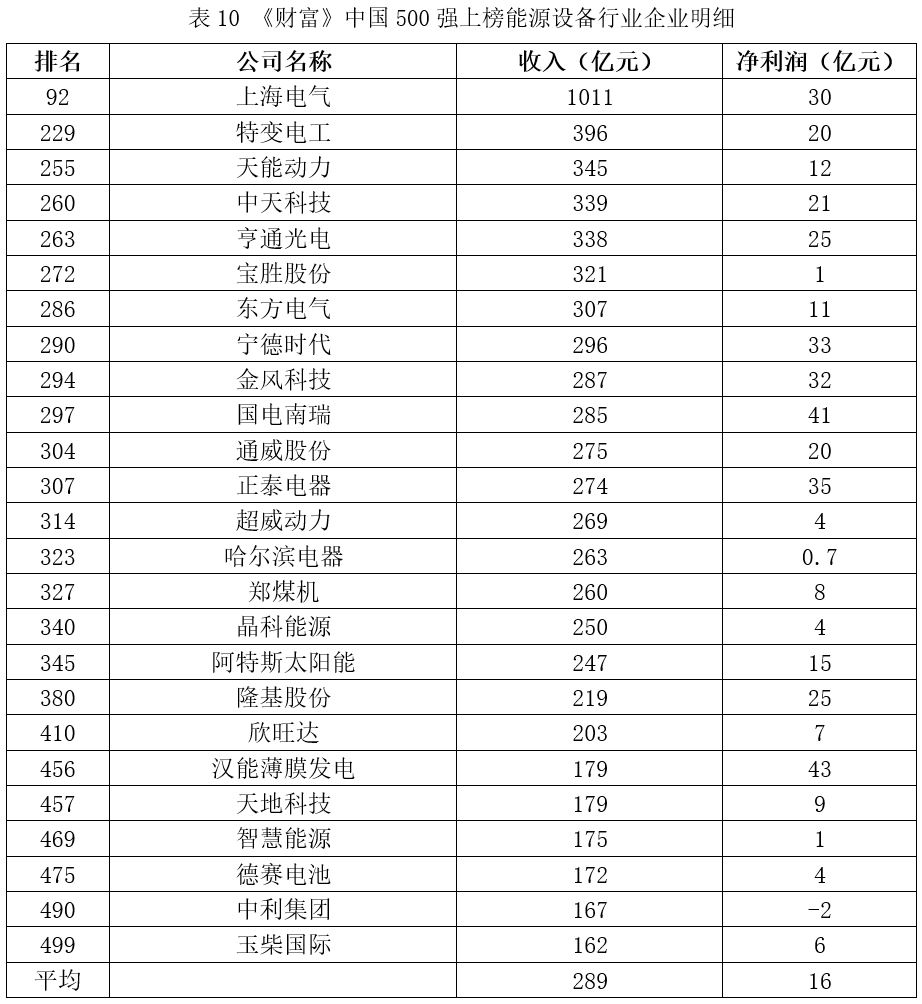 表 10 《财富》中国 500 强上榜能源设备行业企业明细

| 排名 | 公司名称 | 收入（亿元） | 净利润（亿元） |
|---|---|---|---|
| 92 | 上海电气 | 1011 | 30 |
| 229 | 特变电工 | 396 | 20 |
| 255 | 天能动力 | 345 | 12 |
| 260 | 中天科技 | 339 | 21 |
| 263 | 亨通光电 | 338 | 25 |
| 272 | 宝胜股份 | 321 | 1 |
| 286 | 东方电气 | 307 | 11 |
| 290 | 宁德时代 | 296 | 33 |
| 294 | 金风科技 | 287 | 32 |
| 297 | 国电南瑞 | 285 | 41 |
| 304 | 通威股份 | 275 | 20 |
| 307 | 正泰电器 | 274 | 35 |
| 314 | 超威动力 | 269 | 4 |
| 323 | 哈尔滨电器 | 263 | 0.7 |
| 327 | 郑煤机 | 260 | 8 |
| 340 | 晶科能源 | 250 | 4 |
| 345 | 阿特斯太阳能 | 247 | 15 |
| 380 | 隆基股份 | 219 | 25 |
| 410 | 欣旺达 | 203 | 7 |
| 456 | 汉能薄膜发电 | 179 | 43 |
| 457 | 天地科技 | 179 | 9 |
| 469 | 智慧能源 | 175 | 1 |
| 475 | 德赛电池 | 172 | 4 |
| 490 | 中利集团 | 167 | -2 |
| 499 | 玉柴国际 | 162 | 6 |
| 平均 | | 289 | 16 |